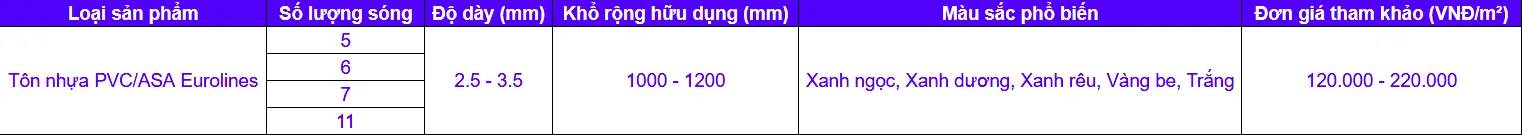 | Loại sản phẩm | Số lượng sóng | Độ dày (mm) | Khổ rộng hữu dụng (mm) | Màu sắc phổ biến | Đơn giá tham khảo (VNĐ/m²) |
|---|---|---|---|---|---|
| Tôn nhựa PVC/ASA Eurolines | 5 | 2.5 - 3.5 | 1000 - 1200 | Xanh ngọc, Xanh dương, Xanh rêu, Vàng be, Trắng | 120.000 - 220.000 |
| | 6 | | | | |
| | 7 | | | | |
| | 11 | | | | |